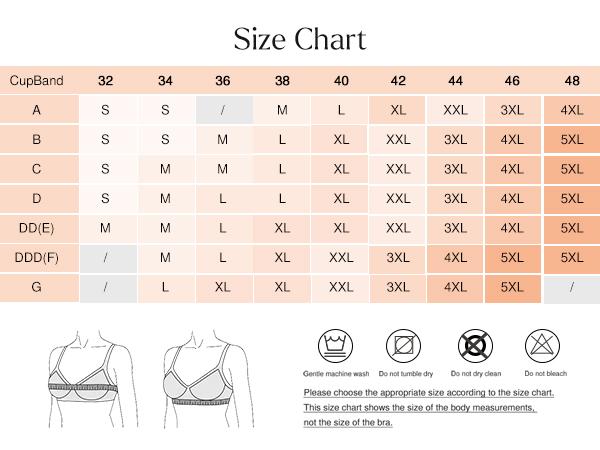 Size Chart

| CupBand | 32 | 34 | 36 | 38 | 40 | 42 | 44 | 46 | 48 |
|---|---|---|---|---|---|---|---|---|---|
| A | S | S | / | M | L | XL | XXL | 3XL | 4XL |
| B | S | S | M | L | XL | XXL | 3XL | 4XL | 5XL |
| C | S | M | M | L | XL | XXL | 3XL | 4XL | 5XL |
| D | S | M | L | L | XL | XXL | 3XL | 4XL | 5XL |
| DD(E) | M | M | L | XL | XL | XXL | 3XL | 4XL | 5XL |
| DDD(F) | / | M | L | XL | XXL | 3XL | 4XL | 5XL | 5XL |
| G | / | L | XL | XL | XXL | 3XL | 4XL | 5XL | / |

Gentle machine wash
Do not tumble dry
Do not dry clean
Do not bleach

Please choose the appropriate size according to the size chart.
This size chart shows the size of the body measurements, not the size of the bra.